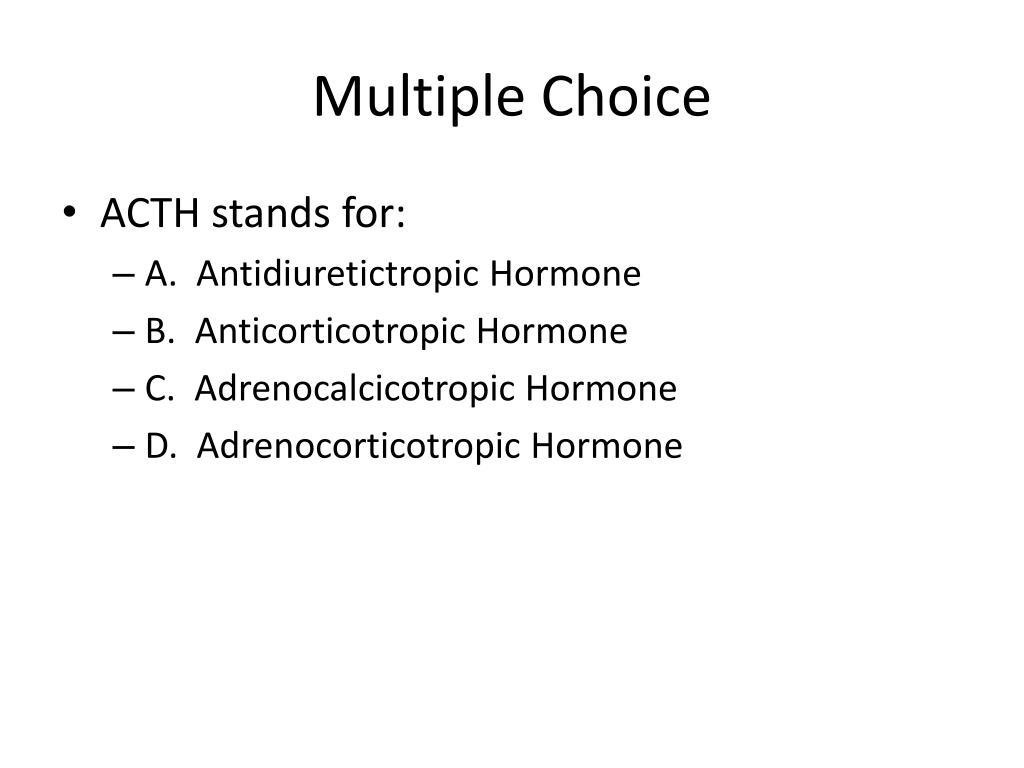 Multiple Choice

• ACTH stands for:
– A. Antidiuretictropic Hormone
– B. Anticorticotropic Hormone
– C. Adrenocalcicotropic Hormone
– D. Adrenocorticotropic Hormone